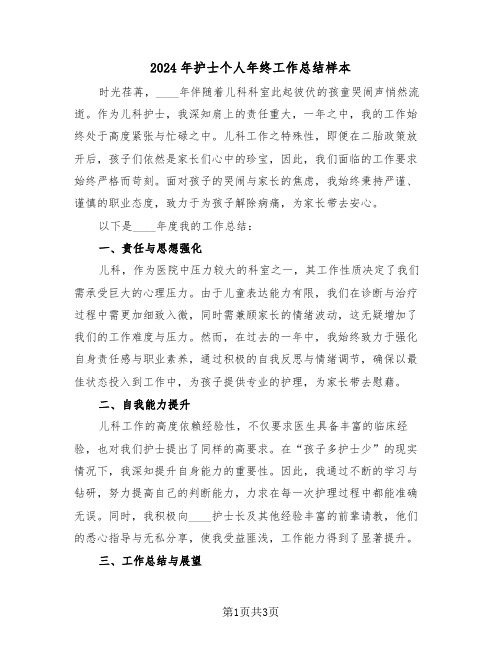 2024年护士个人年终工作总结样本

时光荏苒，____年伴随着儿科科室此起彼伏的孩童哭闹声悄然流逝。作为儿科护士，我深知肩上的责任重大，一年之中，我的工作始终处于高度紧张与忙碌之中。儿科工作之特殊性，即便在二胎政策放开后，孩子们依然是家长们心中的珍宝，因此，我们面临的工作要求始终严格而苛刻。面对孩子的哭闹与家长的焦虑，我始终秉持严谨、谨慎的职业态度，致力于为孩子解除病痛，为家长带去安心。

以下是____年度我的工作总结：

一、责任与思想强化

儿科，作为医院中压力较大的科室之一，其工作性质决定了我们需承受巨大的心理压力。由于儿童表达能力有限，我们在诊断与治疗过程中需更加细致入微，同时需兼顾家长的情绪波动，这无疑增加了我们的工作难度与压力。然而，在过去的一年中，我始终致力于强化自身责任感与职业素养，通过积极的自我反思与情绪调节，确保以最佳状态投入到工作中，为孩子提供专业的护理，为家长带去慰藉。

二、自我能力提升

儿科工作的高度依赖经验性，不仅要求医生具备丰富的临床经验，也对我们护士提出了同样的高要求。在“孩子多护士少”的现实情况下，我深知提升自身能力的重要性。因此，我通过不断的学习与钻研，努力提高自己的判断能力，力求在每一次护理过程中都能准确无误。同时，我积极向____护士长及其他经验丰富的前辈请教，他们的悉心指导与无私分享，使我受益匪浅，工作能力得到了显著提升。

三、工作总结与展望

第1页共3页